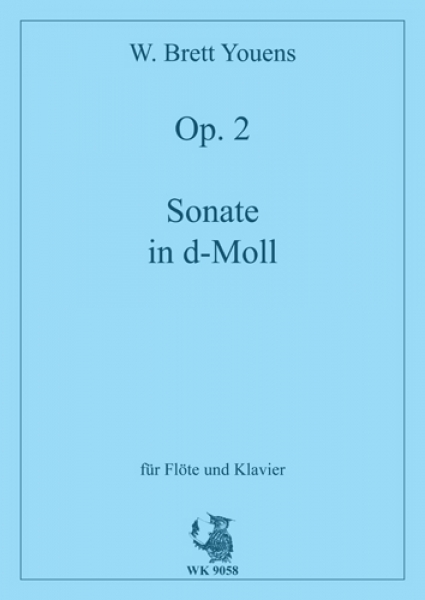 W. Brett Youens

Op. 2

Sonate
in d-Moll

für Flöte und Klavier

WK 9058